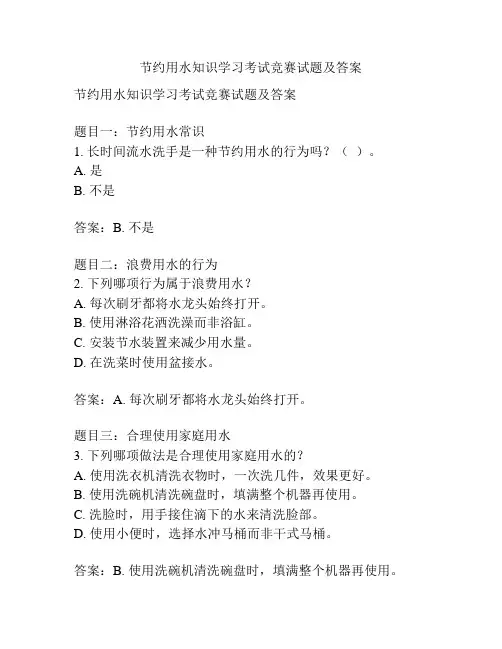 节约用水知识学习考试竞赛试题及答案

节约用水知识学习考试竞赛试题及答案

题目一：节约用水常识
1. 长时间流水洗手是一种节约用水的行为吗？（ ）。
A. 是
B. 不是

答案：B. 不是

题目二：浪费用水的行为
2. 下列哪项行为属于浪费用水？
A. 每次刷牙都将水龙头始终打开。
B. 使用淋浴花洒洗澡而非浴缸。
C. 安装节水装置来减少用水量。
D. 在洗菜时使用盆接水。

答案：A. 每次刷牙都将水龙头始终打开。

题目三：合理使用家庭用水
3. 下列哪项做法是合理使用家庭用水的？
A. 使用洗衣机清洗衣物时，一次洗几件，效果更好。
B. 使用洗碗机清洗碗盘时，填满整个机器再使用。
C. 洗脸时，用手接住滴下的水来清洗脸部。
D. 使用小便时，选择水冲马桶而非干式马桶。

答案：B. 使用洗碗机清洗碗盘时，填满整个机器再使用。